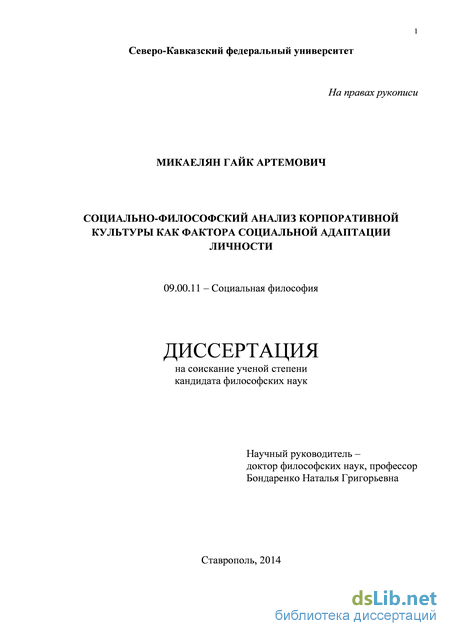 1

Северо-Кавказский федеральный университет

На правах рукописи

МИКАЕЛЯН ГАЙК АРТЕМОВИЧ

СОЦИАЛЬНО-ФИЛОСОФСКИЙ АНАЛИЗ КОРПОРАТИВНОЙ КУЛЬТУРЫ КАК ФАКТОРА СОЦИАЛЬНОЙ АДАПТАЦИИ ЛИЧНОСТИ

09.00.11 – Социальная философия

ДИССЕРТАЦИЯ
на соискание ученой степени
кандидата философских наук

Научный руководитель –
доктор философских наук, профессор
Бондаренко Наталья Григорьевна

Ставрополь, 2014

dsLib.net
библиотека диссертаций